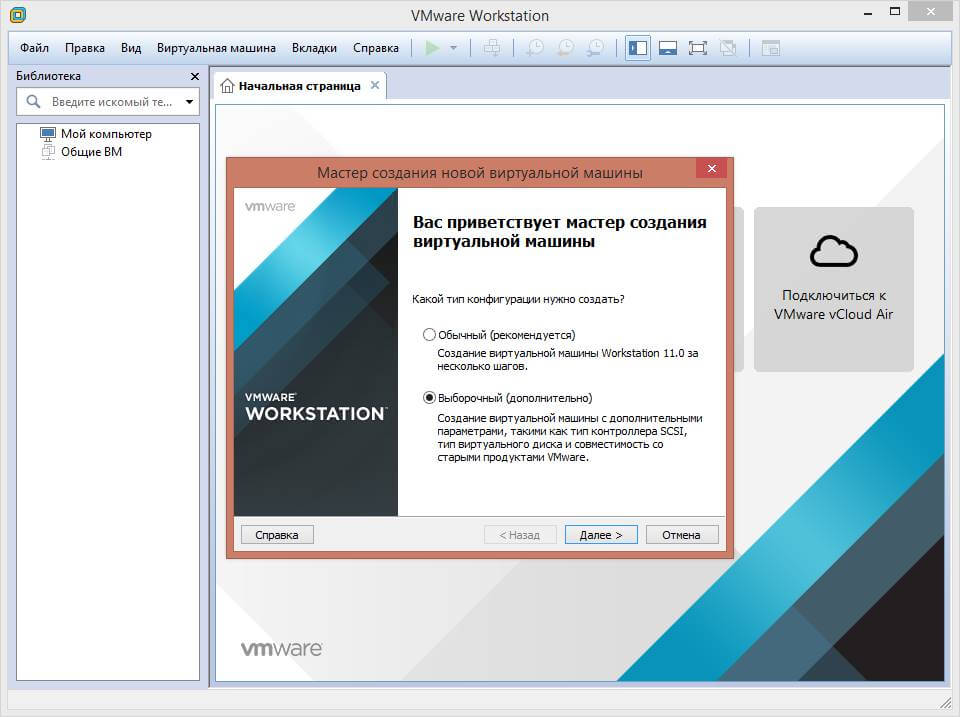 VMware Workstation

Файл Правка Вид Виртуальная машина Вкладки Справка

Библиотека

Введите искомый те...

Мой компьютер
Общие ВМ

Начальная страница

Мастер создания новой виртуальной машины

vmware

VMWARE
WORKSTATION

Вас приветствует мастер создания виртуальной машины

Какой тип конфигурации нужно создать?

Обычный (рекомендуется)
Создание виртуальной машины Workstation 11.0 за несколько шагов.

Выборочный (дополнительно)
Создание виртуальной машины с дополнительными параметрами, такими как тип контроллера SCSI, тип виртуального диска и совместимость со старыми продуктами VMware.

Справка

< Назад

Далее >

Отмена

Подключиться к VMware vCloud Air

vmware